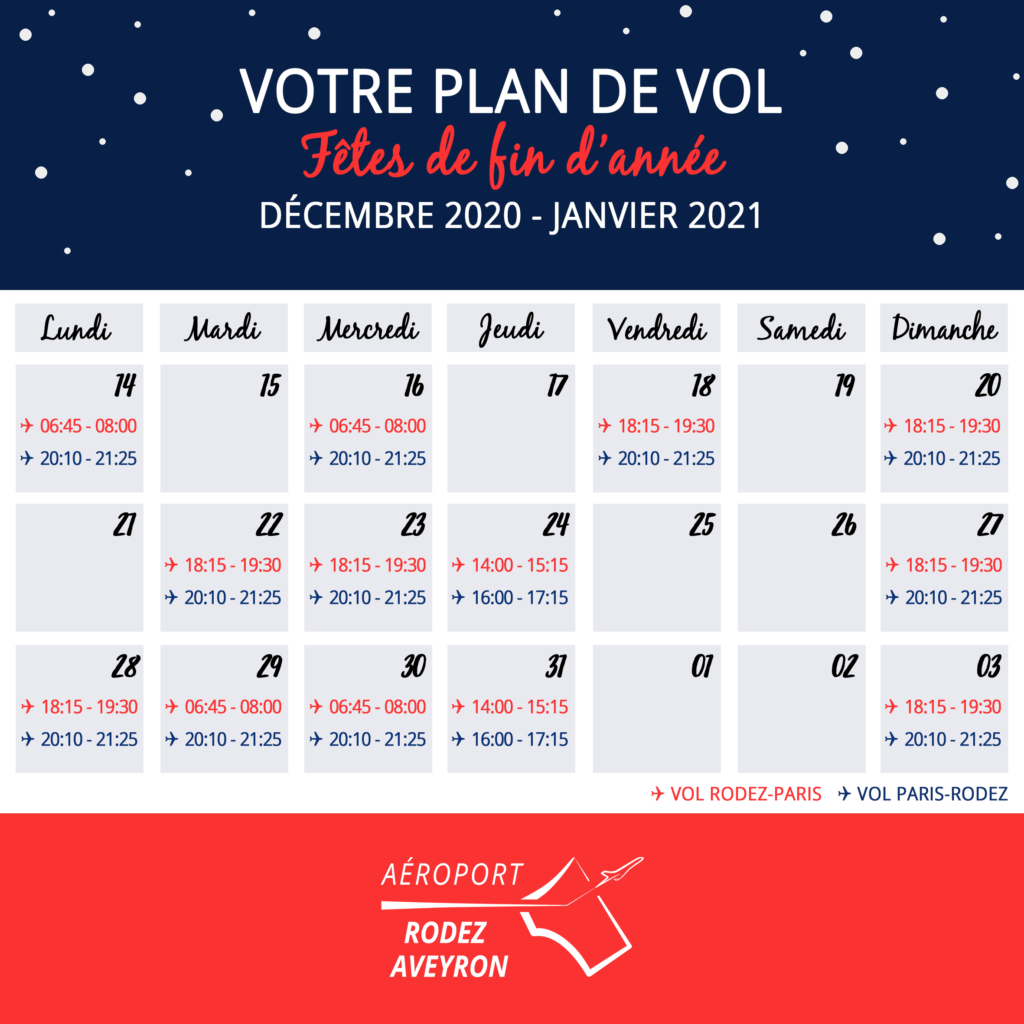 VOTRE PLAN DE VOL
Fêtes de fin d'année
DÉCEMBRE 2020 - JANVIER 2021

| Lundi | Mardi | Mercredi | Jeudi | Vendredi | Samedi | Dimanche |
|---|---|---|---|---|---|---|
| 14 ✈ 06:45 - 08:00 ✈ 20:10 - 21:25 | 15 | 16 ✈ 06:45 - 08:00 ✈ 20:10 - 21:25 | 17 | 18 ✈ 18:15 - 19:30 ✈ 20:10 - 21:25 | 19 | 20 ✈ 18:15 - 19:30 ✈ 20:10 - 21:25 |
| 21 | 22 ✈ 18:15 - 19:30 ✈ 20:10 - 21:25 | 23 ✈ 18:15 - 19:30 ✈ 20:10 - 21:25 | 24 ✈ 14:00 - 15:15 ✈ 16:00 - 17:15 | 25 | 26 | 27 ✈ 18:15 - 19:30 ✈ 20:10 - 21:25 |
| 28 ✈ 18:15 - 19:30 ✈ 20:10 - 21:25 | 29 ✈ 06:45 - 08:00 ✈ 20:10 - 21:25 | 30 ✈ 06:45 - 08:00 ✈ 20:10 - 21:25 | 31 ✈ 14:00 - 15:15 ✈ 16:00 - 17:15 | 01 | 02 | 03 ✈ 18:15 - 19:30 ✈ 20:10 - 21:25 |

✈ VOL RODEZ-PARIS ✈ VOL PARIS-RODEZ

AÉROPORT
RODEZ
AVEYRON